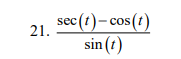 21. $\frac{\sec(t)-\cos(t)}{\sin(t)}$